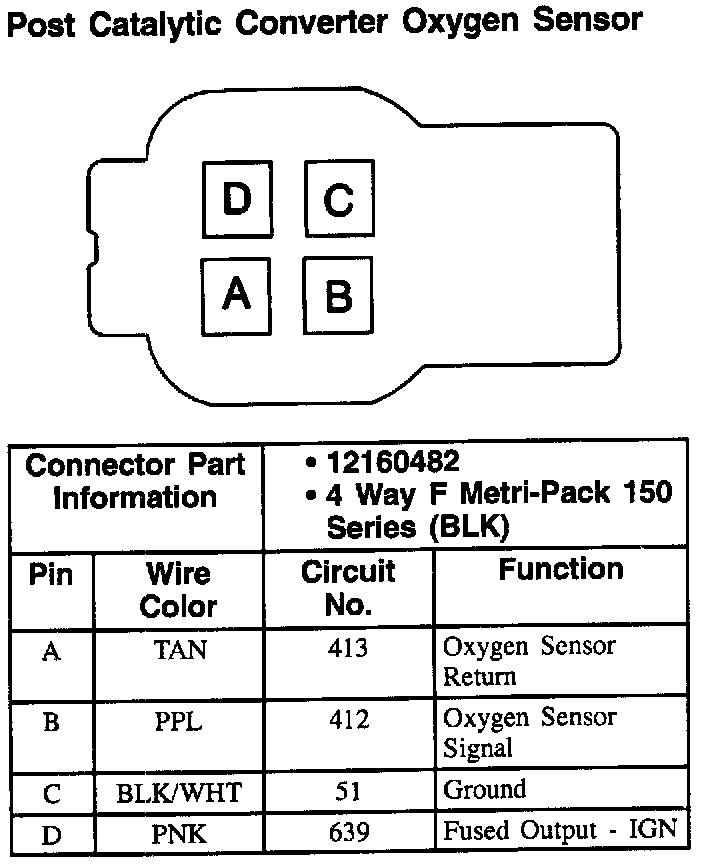 Post Catalytic Converter Oxygen Sensor

D C
A B

| Connector Part Information | | • 12160482 • 4 Way F Metri-Pack 150 Series (BLK) | |
|---|---|---|---|
| Pin | Wire Color | Circuit No. | Function |
| A | TAN | 413 | Oxygen Sensor Return |
| B | PPL | 412 | Oxygen Sensor Signal |
| C | BLK/WHT | 51 | Ground |
| D | PNK | 639 | Fused Output - IGN |